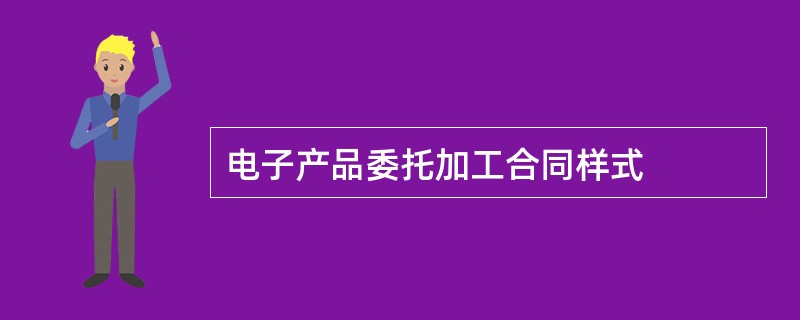 电子产品委托加工合同样式